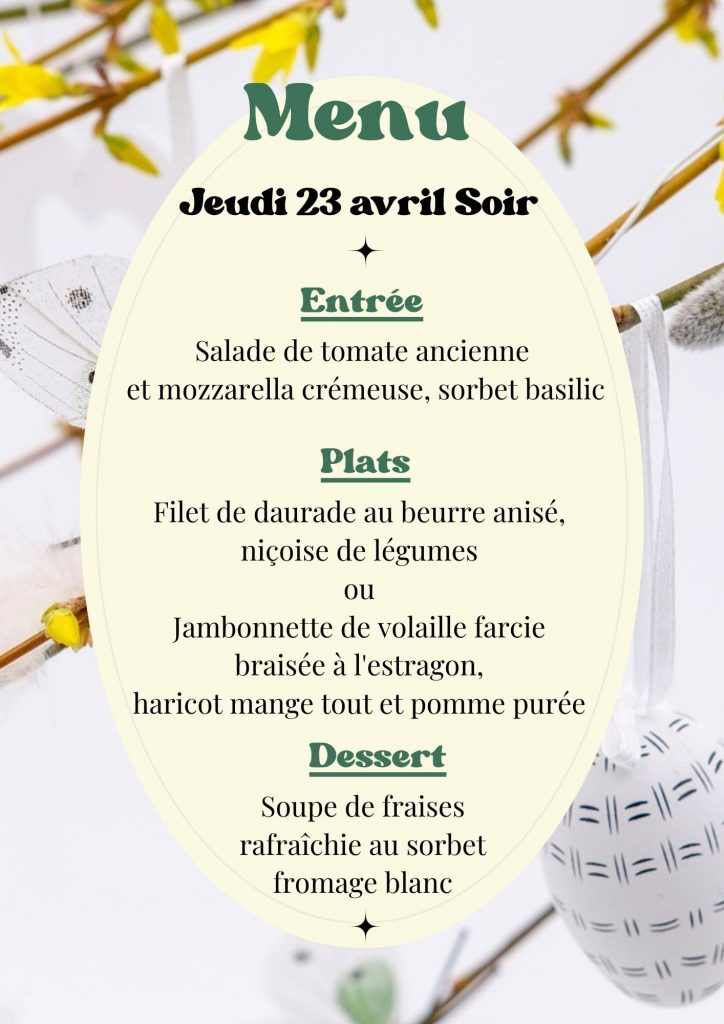 Menu

Jeudi 23 avril Soir

Entrée

Salade de tomate ancienne
et mozzarella crémeuse, sorbet basilic

Plats

Filet de daurade au beurre anisé,
niçoise de légumes
ou
Jambonnette de volaille farcie
braisée à l'estragon,
haricot mange tout et pomme purée

Dessert

Soupe de fraises
rafraîchie au sorbet
fromage blanc